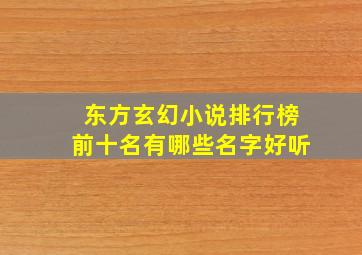 东方玄幻小说排行榜
前十名有哪些名字好听